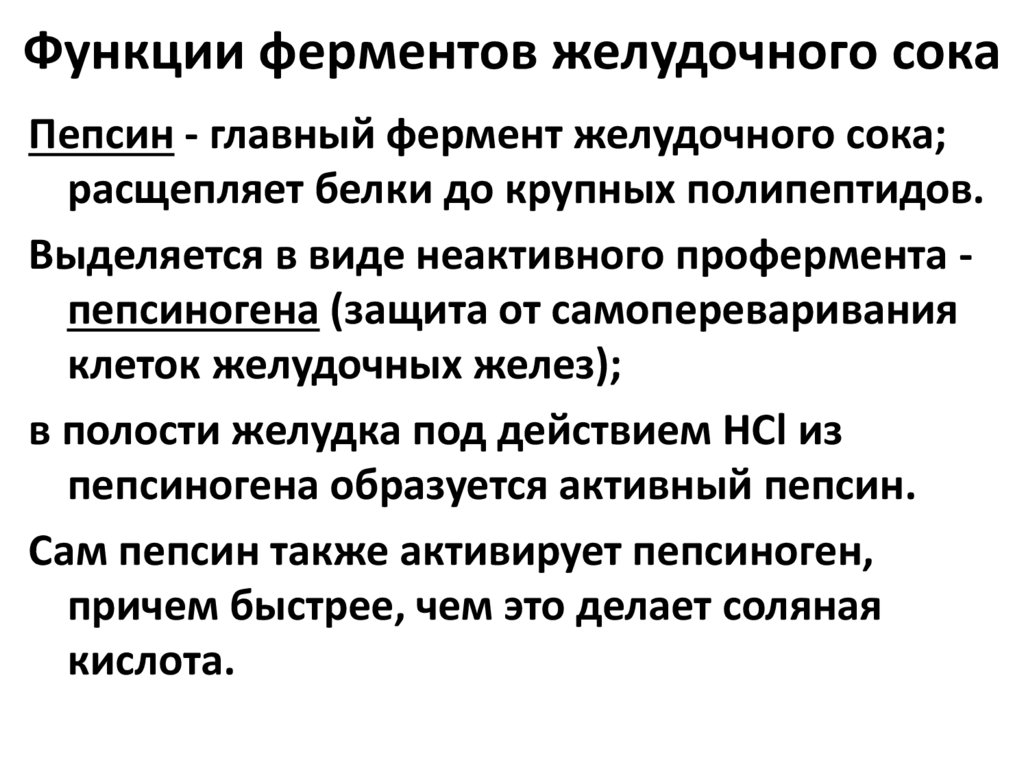 Функции ферментов желудочного сока

Пепсин - главный фермент желудочного сока; расщепляет белки до крупных полипептидов.

Выделяется в виде неактивного профермента - пепсиногена (защита от самопереваривания клеток желудочных желез);

в полости желудка под действием $HCl$ из пепсиногена образуется активный пепсин.

Сам пепсин также активирует пепсиноген, причем быстрее, чем это делает соляная кислота.